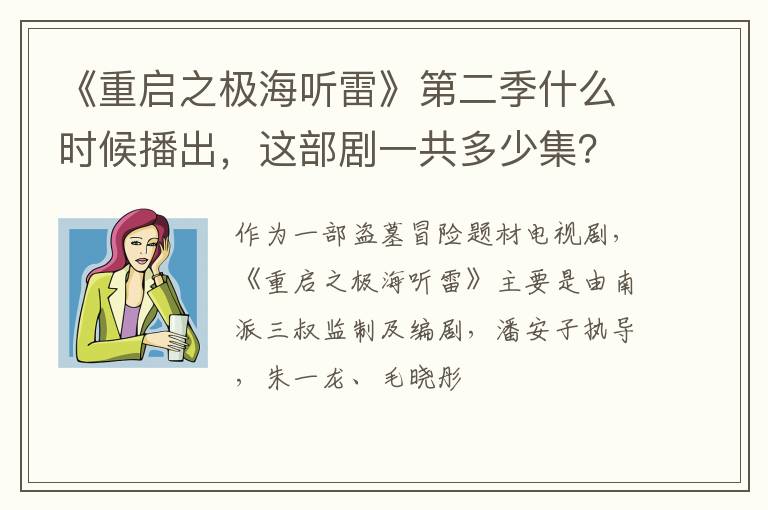 《重启之极海听雷》第二季什么时候播出，这部剧一共多少集？

作为一部盗墓冒险题材电视剧，《重启之极海听雷》主要是由南派三叔监制及编剧，潘安子执导，朱一龙、毛晓彤